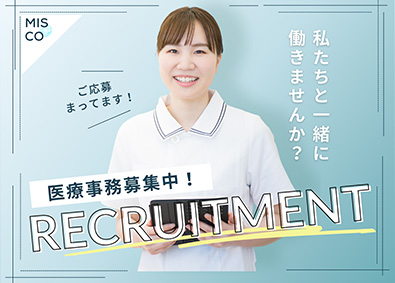 MIS
CO

ご応募
まってます！

私たちと一緒に
働きませんか？

医療事務募集中！

RECRUITMENT